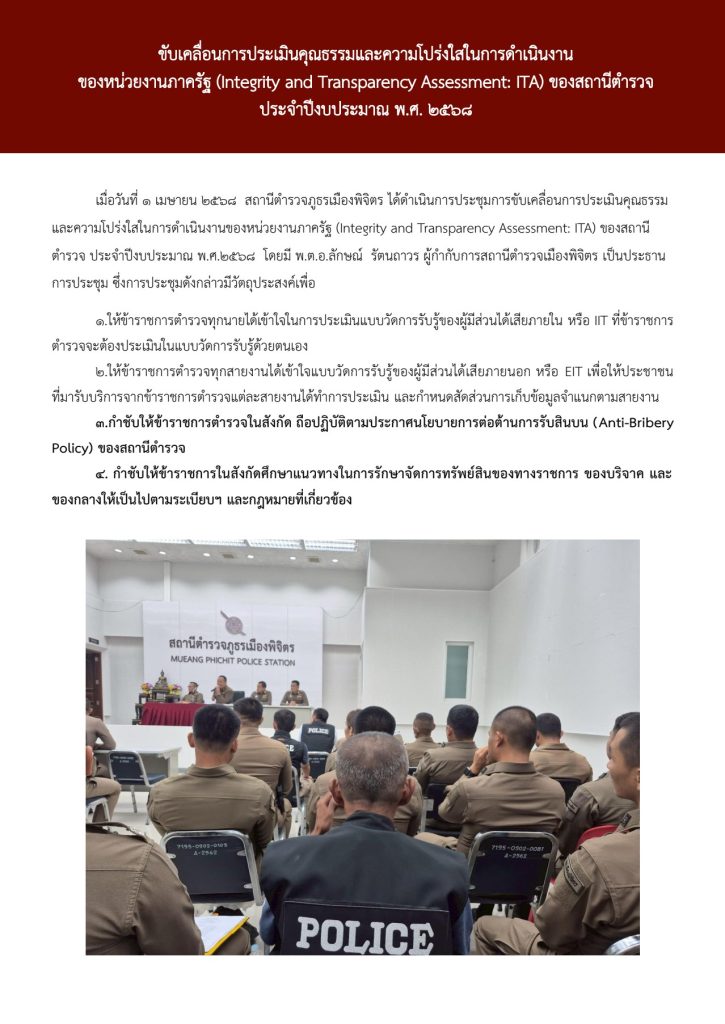 ขับเคลื่อนการประเมินคุณธรรมและความโปร่งใสในการดำเนินงาน
ของหน่วยงานภาครัฐ (Integrity and Transparency Assessment: ITA) ของสถานีตำรวจ
ประจำปีงบประมาณ พ.ศ. ๒๕๖๘

เมื่อวันที่ ๑ เมษายน ๒๕๖๘ สถานีตำรวจภูธรเมืองพิจิตร ได้ดำเนินการประชุมการขับเคลื่อนการประเมินคุณธรรมและความโปร่งใสในการดำเนินงานของหน่วยงานภาครัฐ (Integrity and Transparency Assessment: ITA) ของสถานีตำรวจ ประจำปีงบประมาณ พ.ศ.๒๕๖๘ โดยมี พ.ต.อ.ลักษณ์ รัตนถาวร ผู้กำกับการสถานีตำรวจเมืองพิจิตร เป็นประธานการประชุม ซึ่งการประชุมดังกล่าวมีวัตถุประสงค์เพื่อ

๑.ให้ข้าราชการตำรวจทุกนายได้เข้าใจในการประเมินแบบวัดการรับรู้ของผู้มีส่วนได้เสียภายใน หรือ IIT ที่ข้าราชการตำรวจจะต้องประเมินในแบบวัดการรับรู้ด้วยตนเอง

๒.ให้ข้าราชการตำรวจทุกสายงานได้เข้าใจแบบวัดการรับรู้ของผู้มีส่วนได้เสียภายนอก หรือ EIT เพื่อให้ประชาชนที่มารับบริการจากข้าราชการตำรวจแต่ละสายงานได้ทำการประเมิน และกำหนดสัดส่วนการเก็บข้อมูลจำแนกตามสายงาน

๓.กำชับให้ข้าราชการตำรวจในสังกัด ถือปฏิบัติตามประกาศนโยบายการต่อต้านการรับสินบน (Anti-Bribery Policy) ของสถานีตำรวจ

๔. กำชับให้ข้าราชการในสังกัดศึกษาแนวทางในการรักษาจัดการทรัพย์สินของทางราชการ ของบริจาค และของกลางให้เป็นไปตามระเบียบฯ และกฎหมายที่เกี่ยวข้อง

สถานีตำรวจภูธรเมืองพิจิตร
MUEANG PHICHIT POLICE STATION

POLICE

POLICE